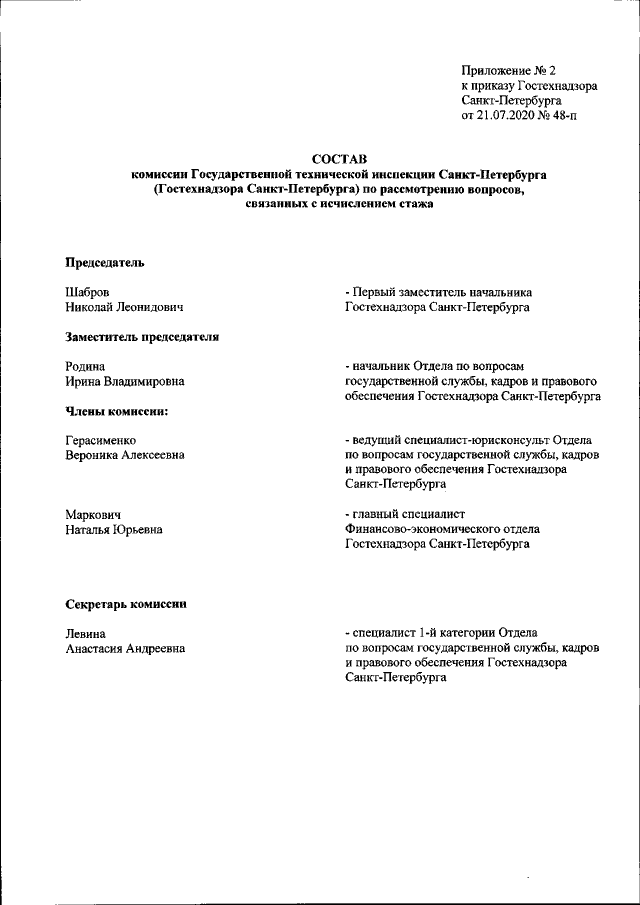 Приложение № 2
к приказу Гостехнадзора
Санкт-Петербурга
от 21.07.2020 № 48-п

СОСТАВ
комиссии Государственной технической инспекции Санкт-Петербурга (Гостехнадзора Санкт-Петербурга) по рассмотрению вопросов, связанных с исчислением стажа

Председатель

Шабров
Николай Леонидович

- Первый заместитель начальника Гостехнадзора Санкт-Петербурга

Заместитель председателя

Родина
Ирина Владимировна

- начальник Отдела по вопросам государственной службы, кадров и правового обеспечения Гостехнадзора Санкт-Петербурга

Члены комиссии:

Герасименко
Вероника Алексеевна

- ведущий специалист-юрисконсульт Отдела по вопросам государственной службы, кадров и правового обеспечения Гостехнадзора Санкт-Петербурга

Маркович
Наталья Юрьевна

- главный специалист Финансово-экономического отдела Гостехнадзора Санкт-Петербурга

Секретарь комиссии

Левина
Анастасия Андреевна

- специалист 1-й категории Отдела по вопросам государственной службы, кадров и правового обеспечения Гостехнадзора Санкт-Петербурга